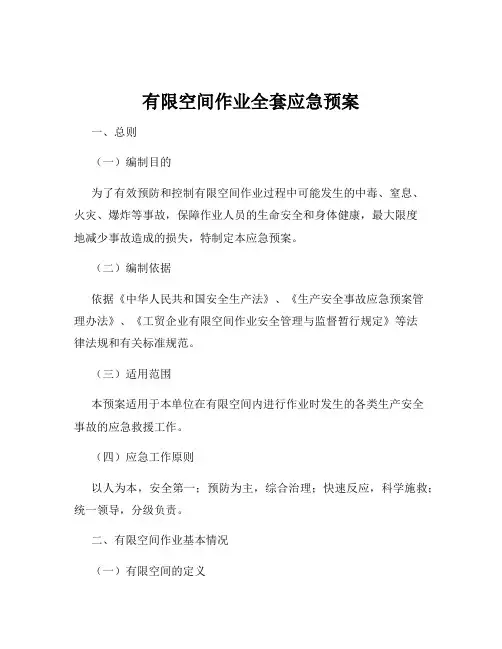 有限空间作业全套应急预案

一、总则

（一）编制目的

为了有效预防和控制有限空间作业过程中可能发生的中毒、窒息、火灾、爆炸等事故，保障作业人员的生命安全和身体健康，最大限度地减少事故造成的损失，特制定本应急预案。

（二）编制依据

依据《中华人民共和国安全生产法》、《生产安全事故应急预案管理办法》、《工贸企业有限空间作业安全管理与监督暂行规定》等法律法规和有关标准规范。

（三）适用范围

本预案适用于本单位在有限空间内进行作业时发生的各类生产安全事故的应急救援工作。

（四）应急工作原则

以人为本，安全第一；预防为主，综合治理；快速反应，科学施救；统一领导，分级负责。

二、有限空间作业基本情况

（一）有限空间的定义